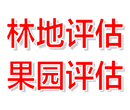 林地评估
果园评估